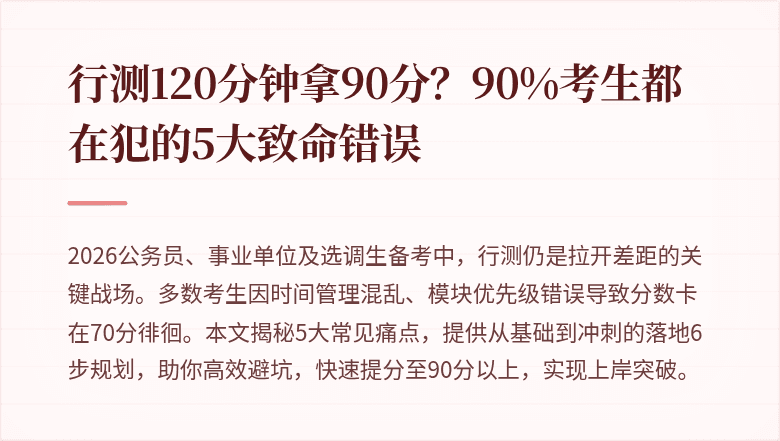 行测120分钟拿90分？90%考生都在犯的5大致命错误

2026公务员、事业单位及选调生备考中，行测仍是拉开差距的关键战场。多数考生因时间管理混乱、模块优先级错误导致分数卡在70分徘徊。本文揭秘5大常见痛点，提供从基础到冲刺的落地6步规划，助你高效避坑，快速提分至90分以上，实现上岸突破。